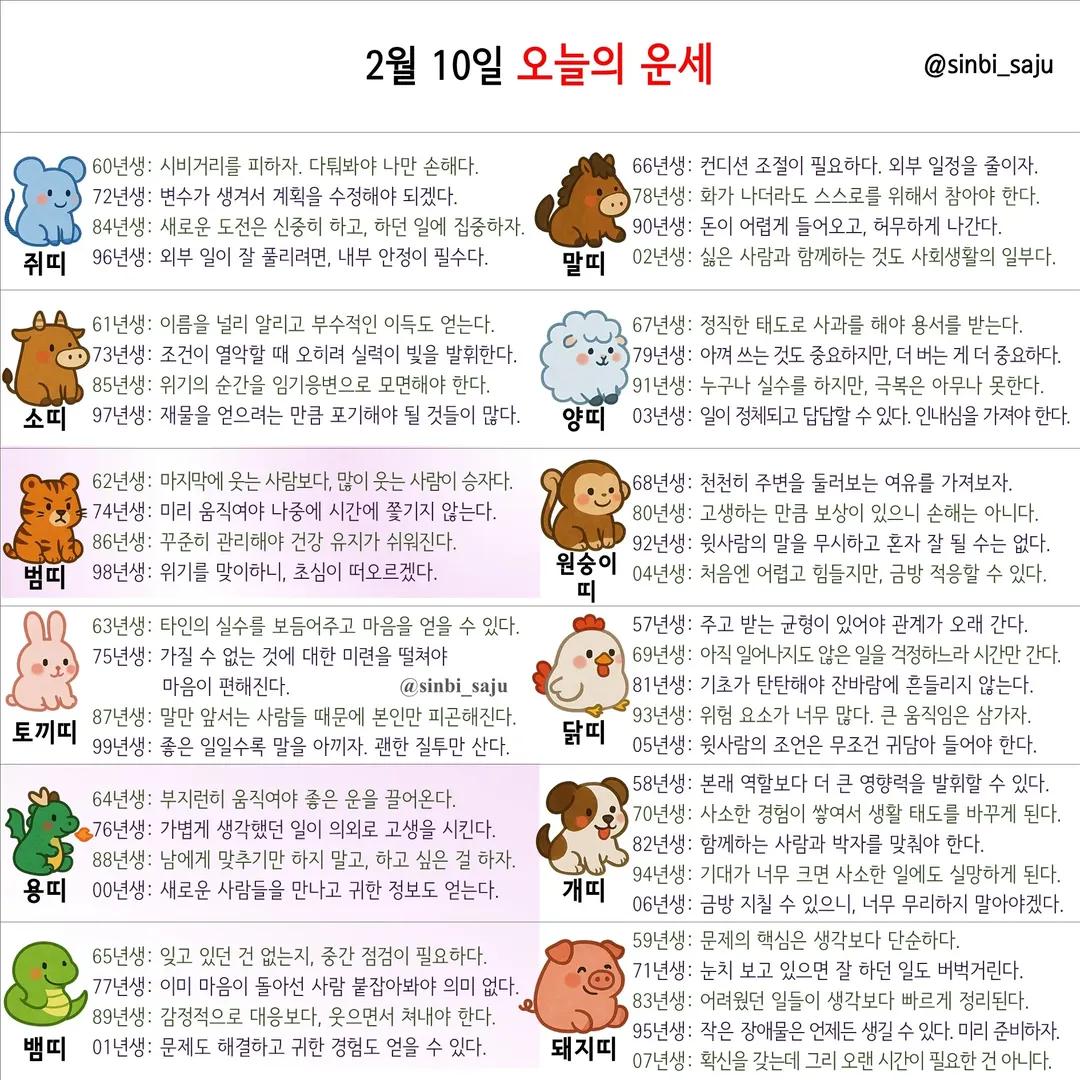 2월 10일 오늘의 운세

@sinbi_saju

쥐띠
60년생: 시비거리를 피하자. 다퉈봐야 나만 손해다.
72년생: 변수가 생겨서 계획을 수정해야 되겠다.
84년생: 새로운 도전은 신중히 하고, 하던 일에 집중하자.
96년생: 외부 일이 잘 풀리려면, 내부 안정이 필수다.

소띠
61년생: 이름을 널리 알리고 부수적인 이득도 얻는다.
73년생: 조건이 열악할 때 오히려 실력이 빛을 발휘한다.
85년생: 위기의 순간을 임기응변으로 모면해야 한다.
97년생: 재물을 얻으려는 만큼 포기해야 될 것들이 많다.

범띠
62년생: 마지막에 웃는 사람보다, 많이 웃는 사람이 승자다.
74년생: 미리 움직여야 나중에 시간에 쫓기지 않는다.
86년생: 꾸준히 관리해야 건강 유지가 쉬워진다.
98년생: 위기를 맞이하니, 초심이 떠오르겠다.

토끼띠
63년생: 타인의 실수를 보듬어주고 마음을 얻을 수 있다.
75년생: 가질 수 없는 것에 대한 미련을 떨쳐야 마음이 편해진다.
@sinbi_saju
87년생: 말만 앞서는 사람들 때문에 본인만 피곤해진다.
99년생: 좋은 일일수록 말을 아끼자. 괜한 질투만 산다.

용띠
64년생: 부지런히 움직여야 좋은 운을 끌어온다.
76년생: 가볍게 생각했던 일이 의외로 고생을 시킨다.
88년생: 남에게 맞추기만 하지 말고, 하고 싶은 걸 하자.
00년생: 새로운 사람들을 만나고 귀한 정보도 얻는다.

뱀띠
65년생: 잊고 있던 건 없는지, 중간 점검이 필요하다.
77년생: 이미 마음이 돌아선 사람 붙잡아봐야 의미 없다.
89년생: 감정적으로 대응보다, 웃으면서 쳐내야 한다.
01년생: 문제도 해결하고 귀한 경험도 얻을 수 있다.

말띠
66년생: 컨디션 조절이 필요하다. 외부 일정을 줄이자.
78년생: 화가 나더라도 스스로를 위해서 참아야 한다.
90년생: 돈이 어렵게 들어오고, 허무하게 나간다.
02년생: 싫은 사람과 함께하는 것도 사회생활의 일부다.

양띠
67년생: 정직한 태도로 사과를 해야 용서를 받는다.
79년생: 아껴 쓰는 것도 중요하지만, 더 버는 게 더 중요하다.
91년생: 누구나 실수를 하지만, 극복은 아무나 못한다.
03년생: 일이 정체되고 답답할 수 있다. 인내심을 가져야 한다.

원숭이띠
68년생: 천천히 주변을 둘러보는 여유를 가져보자.
80년생: 고생하는 만큼 보상이 있으니 손해는 아니다.
92년생: 윗사람의 말을 무시하고 혼자 잘 될 수는 없다.
04년생: 처음엔 어렵고 힘들지만, 금방 적응할 수 있다.

닭띠
57년생: 주고 받는 균형이 있어야 관계가 오래 간다.
69년생: 아직 일어나지도 않은 일을 걱정하느라 시간만 간다.
81년생: 기초가 탄탄해야 잔바람에 흔들리지 않는다.
93년생: 위험 요소가 너무 많다. 큰 움직임은 삼가자.
05년생: 윗사람의 조언은 무조건 귀담아 들어야 한다.

개띠
58년생: 본래 역할보다 더 큰 영향력을 발휘할 수 있다.
70년생: 사소한 경험이 쌓여서 생활 태도를 바꾸게 된다.
82년생: 함께하는 사람과 박자를 맞춰야 한다.
94년생: 기대가 너무 크면 사소한 일에도 실망하게 된다.
06년생: 금방 지칠 수 있으니, 너무 무리하지 말아야겠다.

돼지띠
59년생: 문제의 핵심은 생각보다 단순하다.
71년생: 눈치 보고 있으면 잘 하던 일도 버벅거린다.
83년생: 어려웠던 일들이 생각보다 빠르게 정리된다.
95년생: 작은 장애물은 언제든 생길 수 있다. 미리 준비하자.
07년생: 확신을 갖는데 그리 오랜 시간이 필요한 건 아니다.